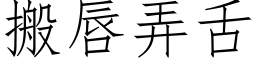 搬唇弄舌